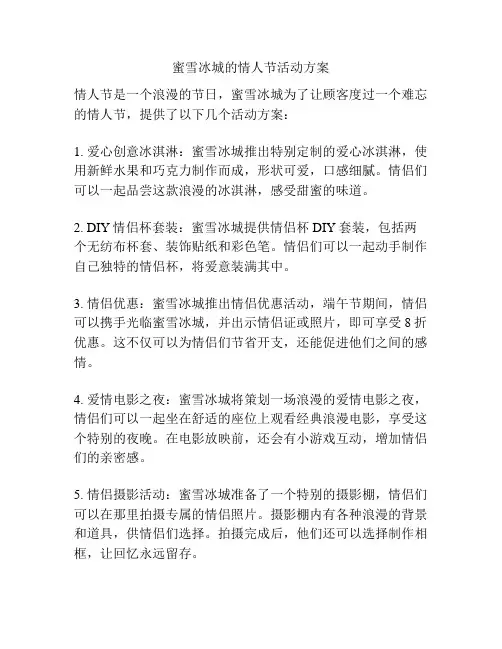 蜜雪冰城的情人节活动方案

情人节是一个浪漫的节日，蜜雪冰城为了让顾客度过一个难忘的情人节，提供了以下几个活动方案：

1. 爱心创意冰淇淋：蜜雪冰城推出特别定制的爱心冰淇淋，使用新鲜水果和巧克力制作而成，形状可爱，口感细腻。情侣们可以一起品尝这款浪漫的冰淇淋，感受甜蜜的味道。

2. DIY 情侣杯套装：蜜雪冰城提供情侣杯 DIY 套装，包括两个无纺布杯套、装饰贴纸和彩色笔。情侣们可以一起动手制作自己独特的情侣杯，将爱意装满其中。

3. 情侣优惠：蜜雪冰城推出情侣优惠活动，端午节期间，情侣可以携手光临蜜雪冰城，并出示情侣证或照片，即可享受 8 折优惠。这不仅可以为情侣们节省开支，还能促进他们之间的感情。

4. 爱情电影之夜：蜜雪冰城将策划一场浪漫的爱情电影之夜，情侣们可以一起坐在舒适的座位上观看经典浪漫电影，享受这个特别的夜晚。在电影放映前，还会有小游戏互动，增加情侣们的亲密感。

5. 情侣摄影活动：蜜雪冰城准备了一个特别的摄影棚，情侣们可以在那里拍摄专属的情侣照片。摄影棚内有各种浪漫的背景和道具，供情侣们选择。拍摄完成后，他们还可以选择制作相框，让回忆永远留存。